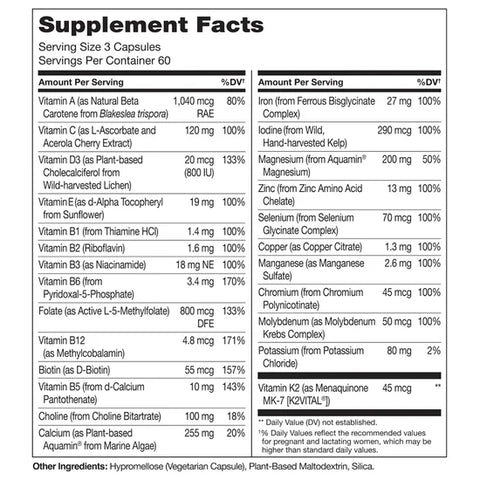 Supplement Facts
Serving Size 3 Capsules
Servings Per Container 60

| Amount Per Serving | | %DV† |
|---|---|---|
| Vitamin A (as Natural Beta Carotene from Blakeslea trispora) | 1,040 mcg RAE | 80% |
| Vitamin C (as L-Ascorbate and Acerola Cherry Extract) | 120 mg | 100% |
| Vitamin D3 (as Plant-based Cholecalciferol from Wild-harvested Lichen) | 20 mcg (800 IU) | 133% |
| Vitamin E (as d-Alpha Tocopheryl from Sunflower) | 19 mg | 100% |
| Vitamin B1 (from Thiamine HCl) | 1.4 mg | 100% |
| Vitamin B2 (Riboflavin) | 1.6 mg | 100% |
| Vitamin B3 (as Niacinamide) | 18 mg NE | 100% |
| Vitamin B6 (from Pyridoxal-5-Phosphate) | 3.4 mg | 170% |
| Folate (as Active L-5-Methylfolate) | 800 mcg DFE | 133% |
| Vitamin B12 (as Methylcobalamin) | 4.8 mcg | 171% |
| Biotin (as D-Biotin) | 55 mcg | 157% |
| Vitamin B5 (from d-Calcium Pantothenate) | 10 mg | 143% |
| Choline (from Choline Bitartrate) | 100 mg | 18% |
| Calcium (as Plant-based Aquamin® from Marine Algae) | 255 mg | 20% |

| Amount Per Serving | | %DV† |
|---|---|---|
| Iron (from Ferrous Bisglycinate Complex) | 27 mg | 100% |
| Iodine (from Wild, Hand-harvested Kelp) | 290 mcg | 100% |
| Magnesium (from Aquamin® Magnesium) | 200 mg | 50% |
| Zinc (from Zinc Amino Acid Chelate) | 13 mg | 100% |
| Selenium (from Selenium Glycinate Complex) | 70 mcg | 100% |
| Copper (as Copper Citrate) | 1.3 mg | 100% |
| Manganese (as Manganese Sulfate) | 2.6 mg | 100% |
| Chromium (from Chromium Polynicotinate) | 45 mcg | 100% |
| Molybdenum (as Molybdenum Krebs Complex) | 50 mcg | 100% |
| Potassium (from Potassium Chloride) | 80 mg | 2% |
| Vitamin K2 (as Menaquinone MK-7 [K2VITAL®]) | 45 mcg | ** |

** Daily Value (DV) not established.
†% Daily Values reflect the recommended values for pregnant and lactating women, which may be higher than standard daily values.

Other Ingredients: Hypromellose (Vegetarian Capsule), Plant-Based Maltodextrin, Silica.